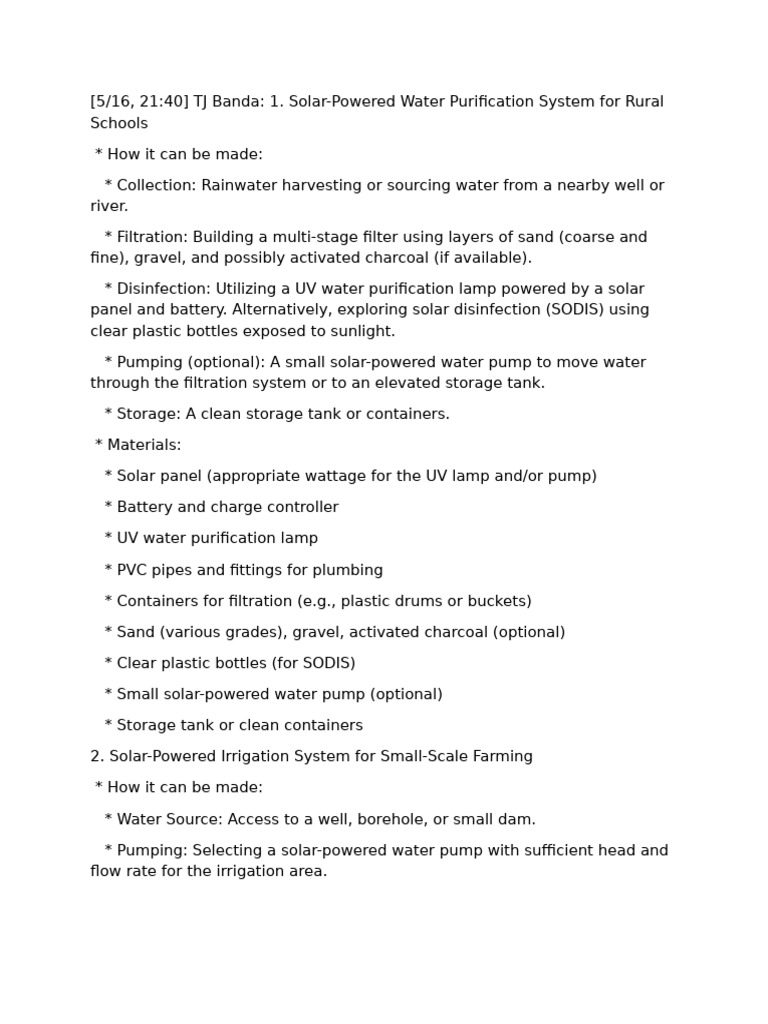 [5/16, 21:40] TJ Banda: 1. Solar-Powered Water Purification System for Rural Schools

* How it can be made:

* Collection: Rainwater harvesting or sourcing water from a nearby well or river.

* Filtration: Building a multi-stage filter using layers of sand (coarse and fine), gravel, and possibly activated charcoal (if available).

* Disinfection: Utilizing a UV water purification lamp powered by a solar panel and battery. Alternatively, exploring solar disinfection (SODIS) using clear plastic bottles exposed to sunlight.

* Pumping (optional): A small solar-powered water pump to move water through the filtration system or to an elevated storage tank.

* Storage: A clean storage tank or containers.

* Materials:

* Solar panel (appropriate wattage for the UV lamp and/or pump)

* Battery and charge controller

* UV water purification lamp

* PVC pipes and fittings for plumbing

* Containers for filtration (e.g., plastic drums or buckets)

* Sand (various grades), gravel, activated charcoal (optional)

* Clear plastic bottles (for SODIS)

* Small solar-powered water pump (optional)

* Storage tank or clean containers

2. Solar-Powered Irrigation System for Small-Scale Farming

* How it can be made:

* Water Source: Access to a well, borehole, or small dam.

* Pumping: Selecting a solar-powered water pump with sufficient head and flow rate for the irrigation area.